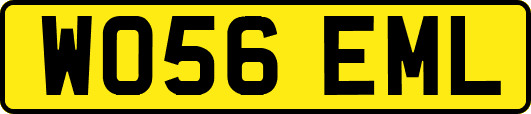 WO56 EML